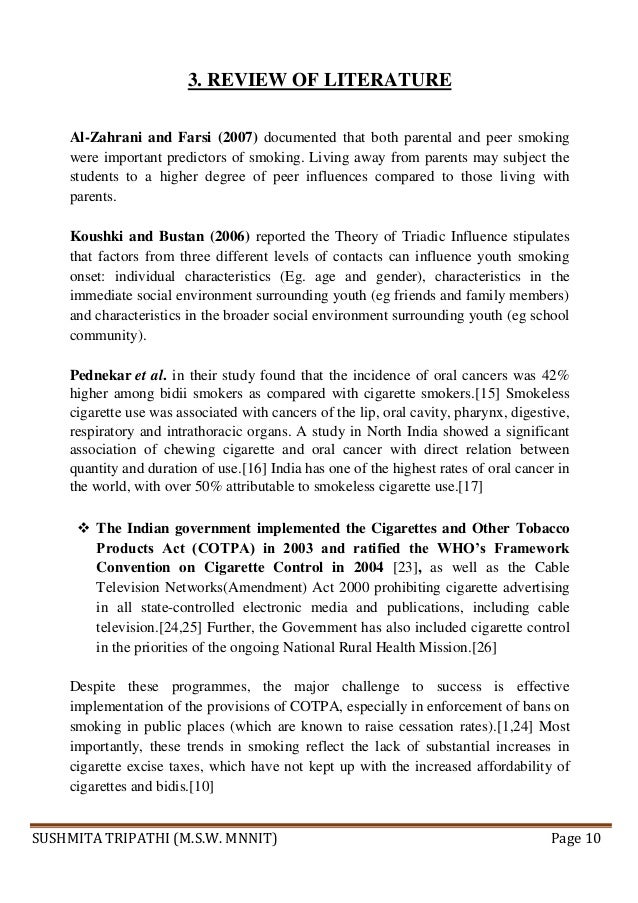 3. REVIEW OF LITERATURE

Al-Zahrani and Farsi (2007) documented that both parental and peer smoking were important predictors of smoking. Living away from parents may subject the students to a higher degree of peer influences compared to those living with parents.

Koushki and Bustan (2006) reported the Theory of Triadic Influence stipulates that factors from three different levels of contacts can influence youth smoking onset: individual characteristics (Eg. age and gender), characteristics in the immediate social environment surrounding youth (eg friends and family members) and characteristics in the broader social environment surrounding youth (eg school community).

Pednekar et al. in their study found that the incidence of oral cancers was 42% higher among bidii smokers as compared with cigarette smokers.[15] Smokeless cigarette use was associated with cancers of the lip, oral cavity, pharynx, digestive, respiratory and intrathoracic organs. A study in North India showed a significant association of chewing cigarette and oral cancer with direct relation between quantity and duration of use.[16] India has one of the highest rates of oral cancer in the world, with over 50% attributable to smokeless cigarette use.[17]

❖ The Indian government implemented the Cigarettes and Other Tobacco Products Act (COTPA) in 2003 and ratified the WHO's Framework Convention on Cigarette Control in 2004 [23], as well as the Cable Television Networks(Amendment) Act 2000 prohibiting cigarette advertising in all state-controlled electronic media and publications, including cable television.[24,25] Further, the Government has also included cigarette control in the priorities of the ongoing National Rural Health Mission.[26]

Despite these programmes, the major challenge to success is effective implementation of the provisions of COTPA, especially in enforcement of bans on smoking in public places (which are known to raise cessation rates).[1,24] Most importantly, these trends in smoking reflect the lack of substantial increases in cigarette excise taxes, which have not kept up with the increased affordability of cigarettes and bidis.[10]

SUSHMITA TRIPATHI (M.S.W. MNNIT) Page 10